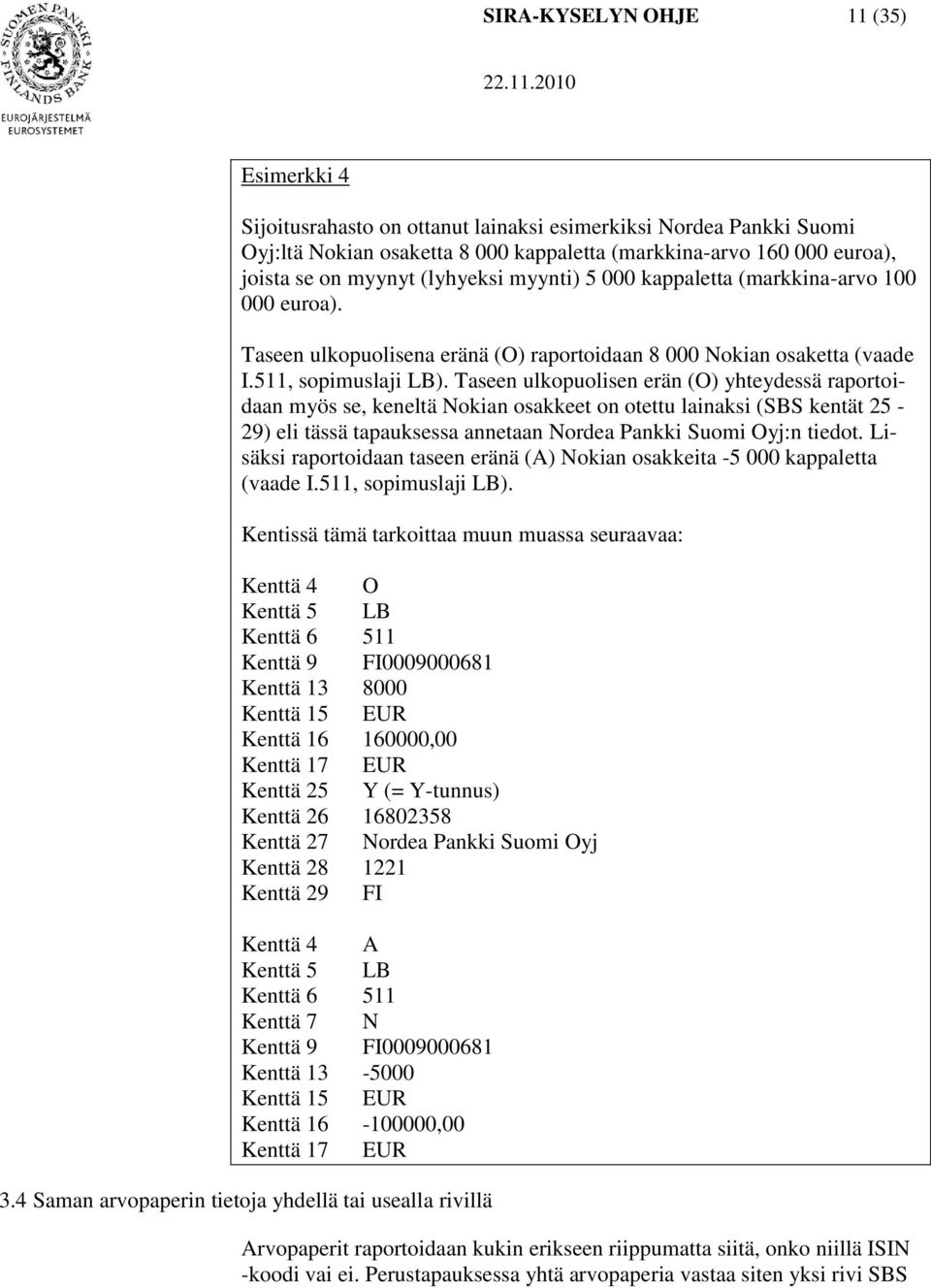 SUOMEN PANKKI FINLANDS BANK
EUROJÄRJESTELMÄ EUROSYSTEMET

SIRA-KYSELYN OHJE 11 (35)

22.11.2010

Esimerkki 4

Sijoitusrahasto on ottanut lainaksi esimerkiksi Nordea Pankki Suomi Oyj:ltä Nokian osaketta 8 000 kappaletta (markkina-arvo 160 000 euroa), joista se on myynyt (lyhyeksi myynti) 5 000 kappaletta (markkina-arvo 100 000 euroa).

Taseen ulkopuolisena eränä (O) raportoidaan 8 000 Nokian osaketta (vaade I.511, sopimuslaji LB). Taseen ulkopuolisen erän (O) yhteydessä raportoidaan myös se, keneltä Nokian osakkeet on otettu lainaksi (SBS kentät 25 - 29) eli tässä tapauksessa annetaan Nordea Pankki Suomi Oyj:n tiedot. Lisäksi raportoidaan taseen eränä (A) Nokian osakkeita -5 000 kappaletta (vaade I.511, sopimuslaji LB).

Kentissä tämä tarkoittaa muun muassa seuraavaa:

Kenttä 4 O
Kenttä 5 LB
Kenttä 6 511
Kenttä 9 FI0009000681
Kenttä 13 8000
Kenttä 15 EUR
Kenttä 16 160000,00
Kenttä 17 EUR
Kenttä 25 Y (= Y-tunnus)
Kenttä 26 16802358
Kenttä 27 Nordea Pankki Suomi Oyj
Kenttä 28 1221
Kenttä 29 FI

Kenttä 4 A
Kenttä 5 LB
Kenttä 6 511
Kenttä 7 N
Kenttä 9 FI0009000681
Kenttä 13 -5000
Kenttä 15 EUR
Kenttä 16 -100000,00
Kenttä 17 EUR

3.4 Saman arvopaperin tietoja yhdellä tai usealla rivillä

Arvopaperit raportoidaan kukin erikseen riippumatta siitä, onko niillä ISIN -koodi vai ei. Perustapauksessa yhtä arvopaperia vastaa siten yksi rivi SBS